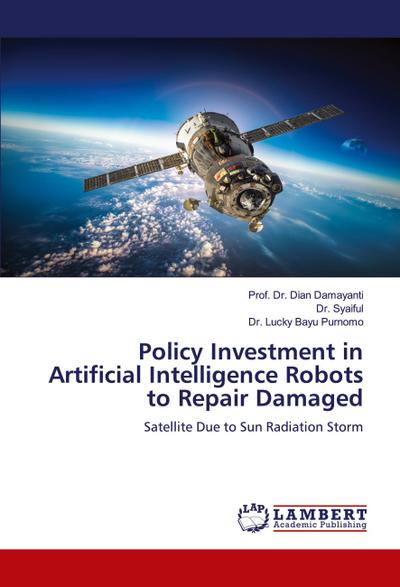 Prof. Dr. Dian Damayanti
Dr. Syaiful
Dr. Lucky Bayu Purnomo

Policy Investment in Artificial Intelligence Robots to Repair Damaged

Satellite Due to Sun Radiation Storm

LAP
LAMBERT
Academic Publishing